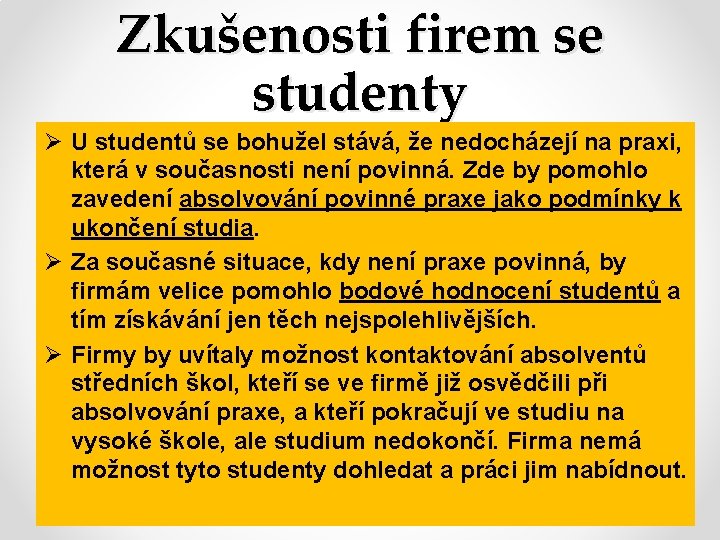 Zkušenosti firem se studenty

➢ U studentů se bohužel stává, že nedocházejí na praxi, která v současnosti není povinná. Zde by pomohlo zavedení absolvování povinné praxe jako podmínky k ukončení studia.

➢ Za současné situace, kdy není praxe povinná, by firmám velice pomohlo bodové hodnocení studentů a tím získávání jen těch nejspolehlivějších.

➢ Firmy by uvítaly možnost kontaktování absolventů středních škol, kteří se ve firmě již osvědčili při absolvování praxe, a kteří pokračují ve studiu na vysoké škole, ale studium nedokončí. Firma nemá možnost tyto studenty dohledat a práci jim nabídnout.